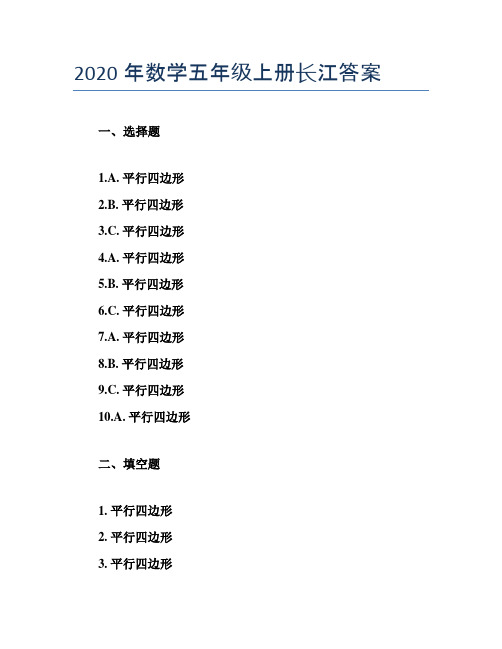 2020 年数学五年级上册长江答案

一、选择题

1.A. 平行四边形

2.B. 平行四边形

3.C. 平行四边形

4.A. 平行四边形

5.B. 平行四边形

6.C. 平行四边形

7.A. 平行四边形

8.B. 平行四边形

9.C. 平行四边形

10.A. 平行四边形

二、填空题

1. 平行四边形

2. 平行四边形

3. 平行四边形